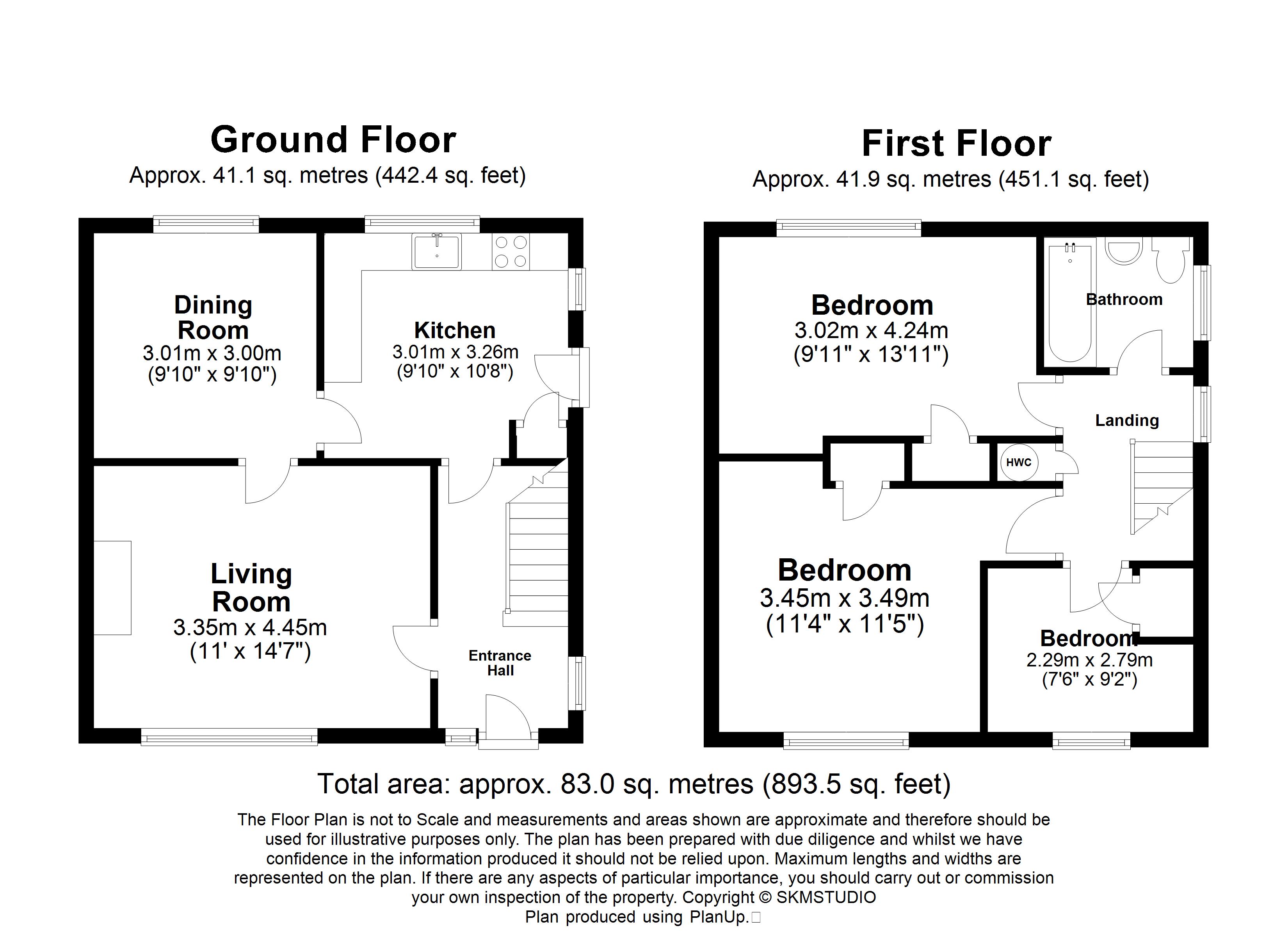 Ground Floor
Approx. 41.1 sq. metres (442.4 sq. feet)

Dining Room
3.01m x 3.00m
(9'10" x 9'10")

Kitchen
3.01m x 3.26m
(9'10" x 10'8")

Living Room
3.35m x 4.45m
(11' x 14'7")

Entrance Hall

First Floor
Approx. 41.9 sq. metres (451.1 sq. feet)

Bedroom
3.02m x 4.24m
(9'11" x 13'11")

Bathroom

Landing

HWC

Bedroom
3.45m x 3.49m
(11'4" x 11'5")

Bedroom
2.29m x 2.79m
(7'6" x 9'2")

Total area: approx. 83.0 sq. metres (893.5 sq. feet)

The Floor Plan is not to Scale and measurements and areas shown are approximate and therefore should be used for illustrative purposes only. The plan has been prepared with due diligence and whilst we have confidence in the information produced it should not be relied upon. Maximum lengths and widths are represented on the plan. If there are any aspects of particular importance, you should carry out or commission your own inspection of the property. Copyright © SKMSTUDIO
Plan produced using PlanUp.